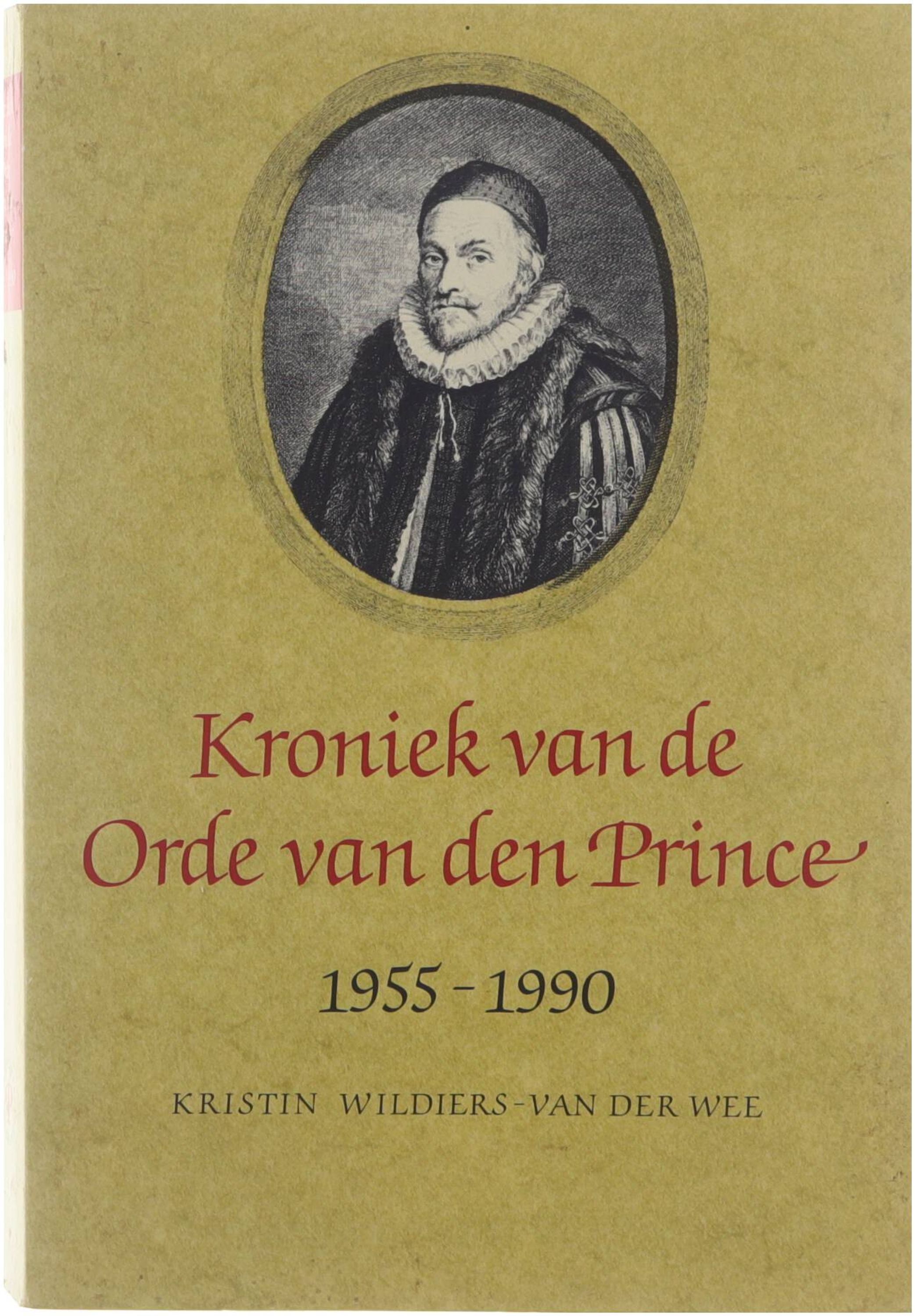 Kroniek van de
Orde van den Prince

1955 - 1990

KRISTIN WILDIERS-VAN DER WEE